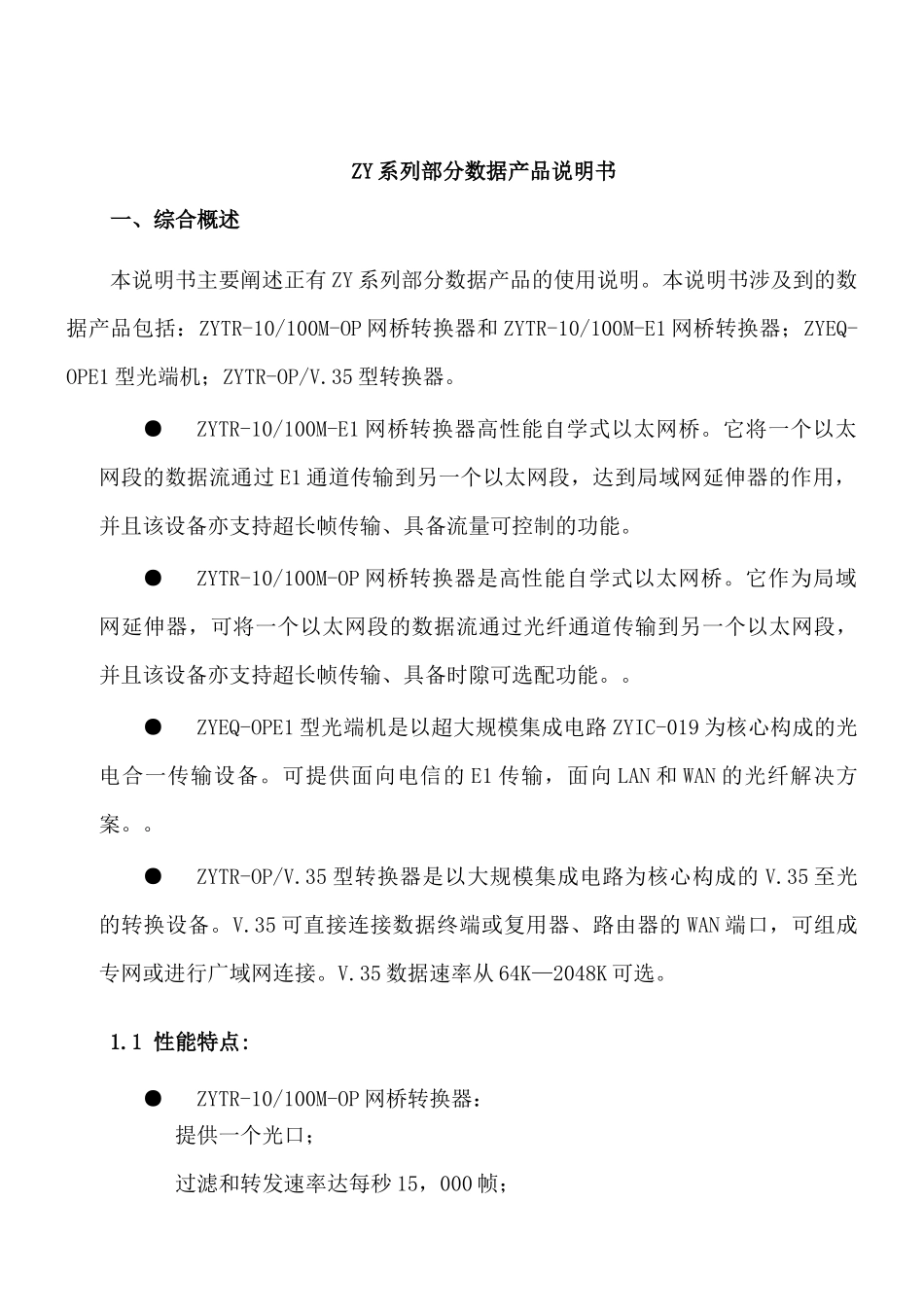 ZY系列部分数据产品说明书

一、综合概述

本说明书主要阐述正有ZY系列部分数据产品的使用说明。本说明书涉及到的数据产品包括：ZYTR-10/100M-OP网桥转换器和ZYTR-10/100M-E1网桥转换器；ZYEQ-OPE1型光端机；ZYTR-OP/V.35型转换器。

● ZYTR-10/100M-E1网桥转换器高性能自学式以太网桥。它将一个以太网段的数据流通过E1通道传输到另一个以太网段，达到局域网延伸器的作用，并且该设备亦支持超长帧传输、具备流量可控制的功能。

● ZYTR-10/100M-OP网桥转换器是高性能自学式以太网桥。它作为局域网延伸器，可将一个以太网段的数据流通过光纤通道传输到另一个以太网段，并且该设备亦支持超长帧传输、具备时隙可选配功能。。

● ZYEQ-OPE1型光端机是以超大规模集成电路ZYIC-019为核心构成的光电合一传输设备。可提供面向电信的E1传输，面向LAN和WAN的光纤解决方案。。

● ZYTR-OP/V.35型转换器是以大规模集成电路为核心构成的V.35至光的转换设备。V.35可直接连接数据终端或复用器、路由器的WAN端口，可组成专网或进行广域网连接。V.35数据速率从64K—2048K可选。

1.1 性能特点:

● ZYTR-10/100M-OP网桥转换器：
提供一个光口；
过滤和转发速率达每秒15，000帧；